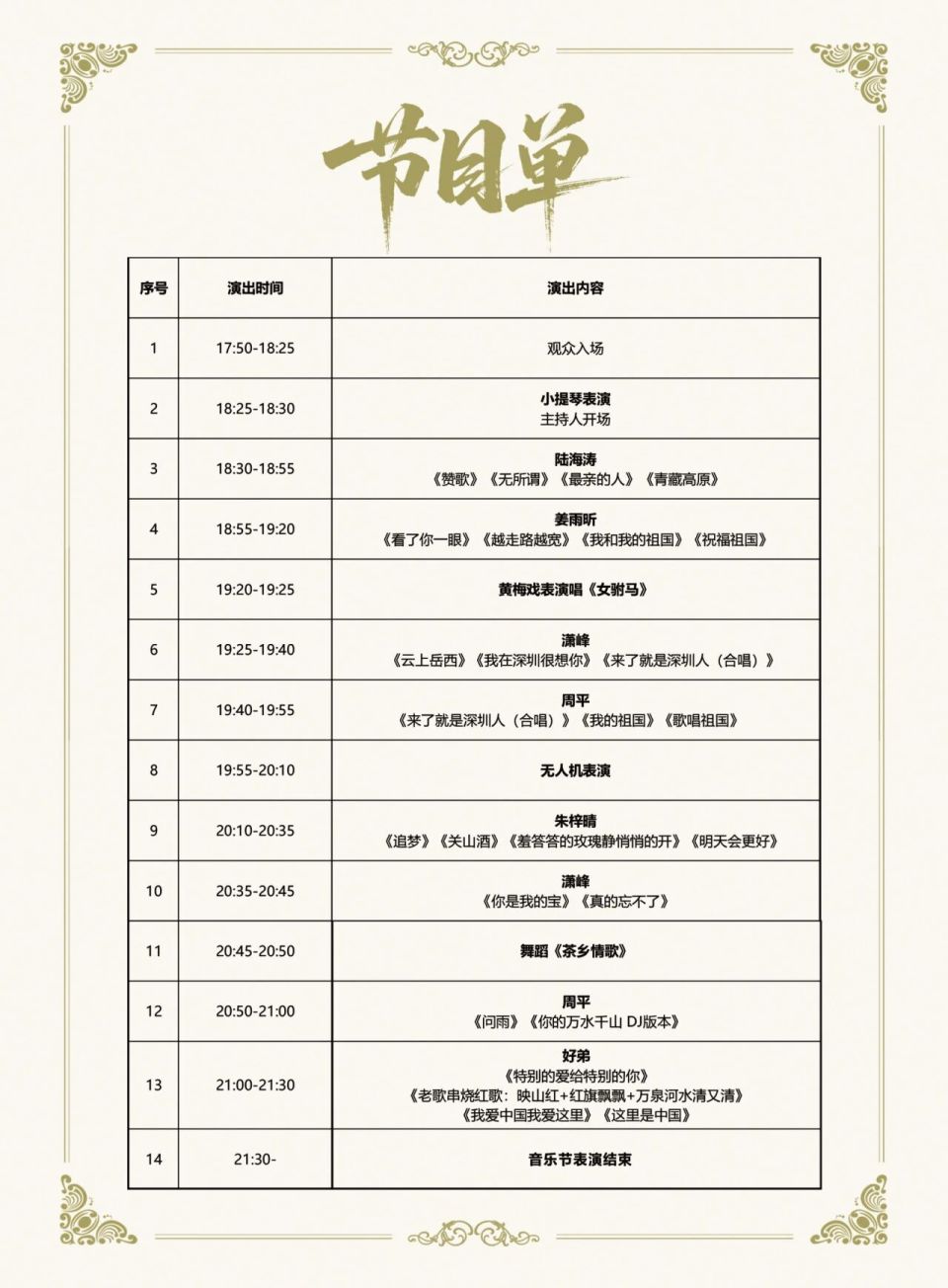 节目单

| 序号 | 演出时间 | 演出内容 |
|---|---|---|
| 1 | 17:50-18:25 | 观众入场 |
| 2 | 18:25-18:30 | 小提琴表演 主持人开场 |
| 3 | 18:30-18:55 | 陆海涛 《赞歌》《无所谓》《最亲的人》《青藏高原》 |
| 4 | 18:55-19:20 | 姜雨昕 《看了你一眼》《越走路越宽》《我和我的祖国》《祝福祖国》 |
| 5 | 19:20-19:25 | 黄梅戏表演唱《女驸马》 |
| 6 | 19:25-19:40 | 潇峰 《云上岳西》《我在深圳很想你》《来了就是深圳人（合唱）》 |
| 7 | 19:40-19:55 | 周平 《来了就是深圳人（合唱）》《我的祖国》《歌唱祖国》 |
| 8 | 19:55-20:10 | 无人机表演 |
| 9 | 20:10-20:35 | 朱梓晴 《追梦》《关山酒》《羞答答的玫瑰静悄悄的开》《明天会更好》 |
| 10 | 20:35-20:45 | 潇峰 《你是我的宝》《真的忘不了》 |
| 11 | 20:45-20:50 | 舞蹈《茶乡情歌》 |
| 12 | 20:50-21:00 | 周平 《问雨》《你的万水千山 DJ版本》 |
| 13 | 21:00-21:30 | 好弟 《特别的爱给特别的你》 《老歌串烧红歌：映山红+红旗飘飘+万泉河水清又清》 《我爱中国我爱这里》《这里是中国》 |
| 14 | 21:30- | 音乐节表演结束 |